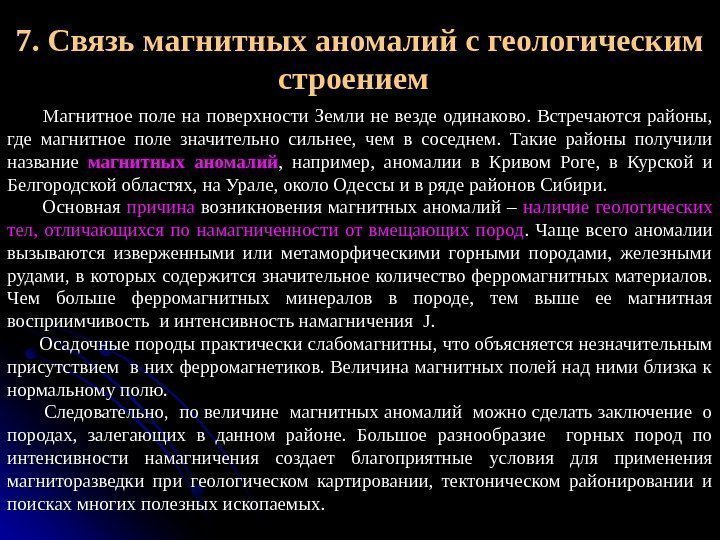 7. Связь магнитных аномалий с геологическим строением

Магнитное поле на поверхности Земли не везде одинаково. Встречаются районы, где магнитное поле значительно сильнее, чем в соседнем. Такие районы получили название магнитных аномалий, например, аномалии в Кривом Роге, в Курской и Белгородской областях, на Урале, около Одессы и в ряде районов Сибири.

Основная причина возникновения магнитных аномалий – наличие геологических тел, отличающихся по намагниченности от вмещающих пород. Чаще всего аномалии вызываются изверженными или метаморфическими горными породами, железными рудами, в которых содержится значительное количество ферромагнитных материалов. Чем больше ферромагнитных минералов в породе, тем выше ее магнитная восприимчивость и интенсивность намагничения J.

Осадочные породы практически слабомагнитны, что объясняется незначительным присутствием в них ферромагнетиков. Величина магнитных полей над ними близка к нормальному полю.

Следовательно, по величине магнитных аномалий можно сделать заключение о породах, залегающих в данном районе. Большое разнообразие горных пород по интенсивности намагничения создает благоприятные условия для применения магниторазведки при геологическом картировании, тектоническом районировании и поисках многих полезных ископаемых.